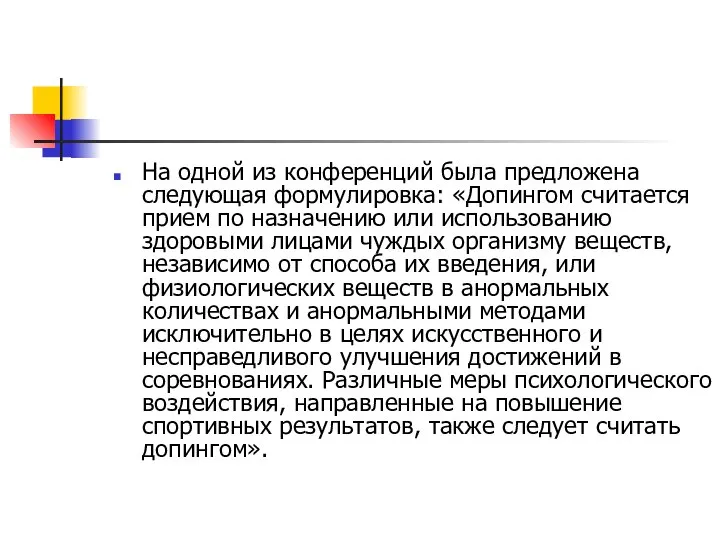 На одной из конференций была предложена следующая формулировка: «Допингом считается прием по назначению или использованию здоровыми лицами чуждых организму веществ, независимо от способа их введения, или физиологических веществ в анормальных количествах и анормальными методами исключительно в целях искусственного и несправедливого улучшения достижений в соревнованиях. Различные меры психологического воздействия, направленные на повышение спортивных результатов, также следует считать допингом».